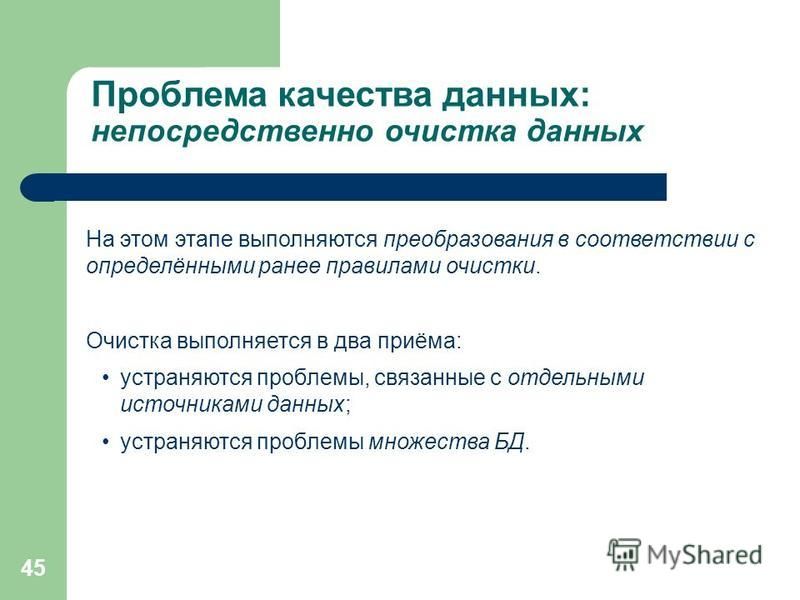 Проблема качества данных:
непосредственно очистка данных

На этом этапе выполняются преобразования в соответствии с определёнными ранее правилами очистки.

Очистка выполняется в два приёма:

• устраняются проблемы, связанные с отдельными источниками данных;

• устраняются проблемы множества БД.

45

MyShared